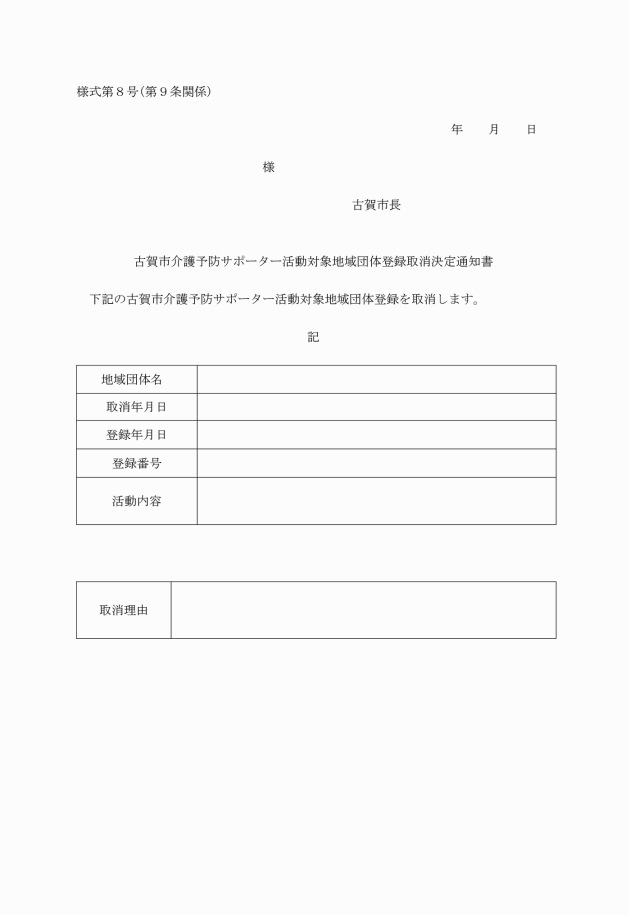 様式第８号(第９条関係)

年　　月　　日

様

古賀市長

古賀市介護予防サポーター活動対象地域団体登録取消決定通知書

下記の古賀市介護予防サポーター活動対象地域団体登録を取消します。

記

| 地域団体名 |  |
|---|---|
| 取消年月日 |  |
| 登録年月日 |  |
| 登録番号 |  |
| 活動内容 |  |

| 取消理由 |  |
|---|---|